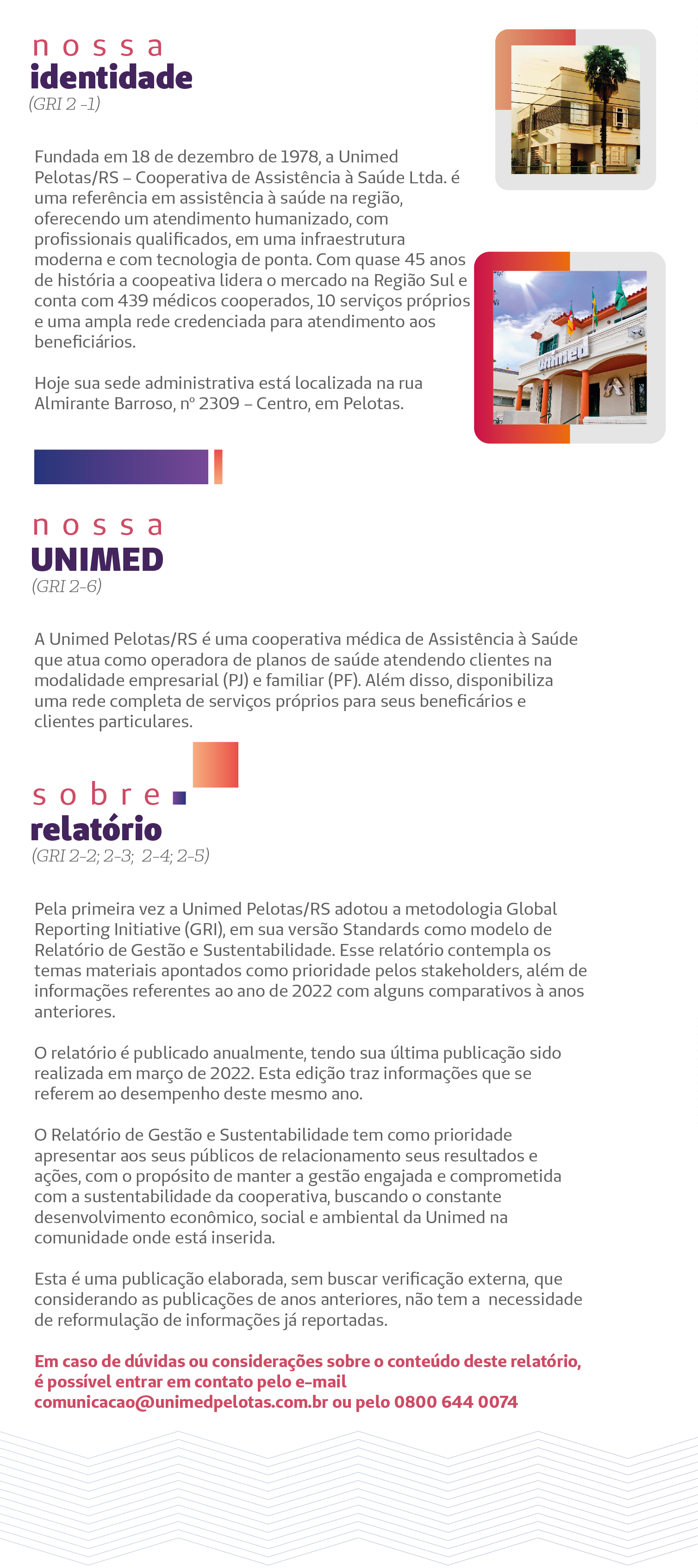 nossa
identidade
(GRI 2 -1)

Fundada em 18 de dezembro de 1978, a Unimed Pelotas/RS – Cooperativa de Assistência à Saúde Ltda. é uma referência em assistência à saúde na região, oferecendo um atendimento humanizado, com profissionais qualificados, em uma infraestrutura moderna e com tecnologia de ponta. Com quase 45 anos de história a coopeativa lidera o mercado na Região Sul e conta com 439 médicos cooperados, 10 serviços próprios e uma ampla rede credenciada para atendimento aos beneficiários.

Hoje sua sede administrativa está localizada na rua Almirante Barroso, nº 2309 – Centro, em Pelotas.

Unimed

nossa
UNIMED
(GRI 2-6)

A Unimed Pelotas/RS é uma cooperativa médica de Assistência à Saúde que atua como operadora de planos de saúde atendendo clientes na modalidade empresarial (PJ) e familiar (PF). Além disso, disponibiliza uma rede completa de serviços próprios para seus beneficários e clientes particulares.

sobre
relatório
(GRI 2-2; 2-3; 2-4; 2-5)

Pela primeira vez a Unimed Pelotas/RS adotou a metodologia Global Reporting Initiative (GRI), em sua versão Standards como modelo de Relatório de Gestão e Sustentabilidade. Esse relatório contempla os temas materiais apontados como prioridade pelos stakeholders, além de informações referentes ao ano de 2022 com alguns comparativos à anos anteriores.

O relatório é publicado anualmente, tendo sua última publicação sido realizada em março de 2022. Esta edição traz informações que se referem ao desempenho deste mesmo ano.

O Relatório de Gestão e Sustentabilidade tem como prioridade apresentar aos seus públicos de relacionamento seus resultados e ações, com o propósito de manter a gestão engajada e comprometida com a sustentabilidade da cooperativa, buscando o constante desenvolvimento econômico, social e ambiental da Unimed na comunidade onde está inserida.

Esta é uma publicação elaborada, sem buscar verificação externa, que considerando as publicações de anos anteriores, não tem a necessidade de reformulação de informações já reportadas.

Em caso de dúvidas ou considerações sobre o conteúdo deste relatório, é possível entrar em contato pelo e-mail comunicacao@unimedpelotas.com.br ou pelo 0800 644 0074